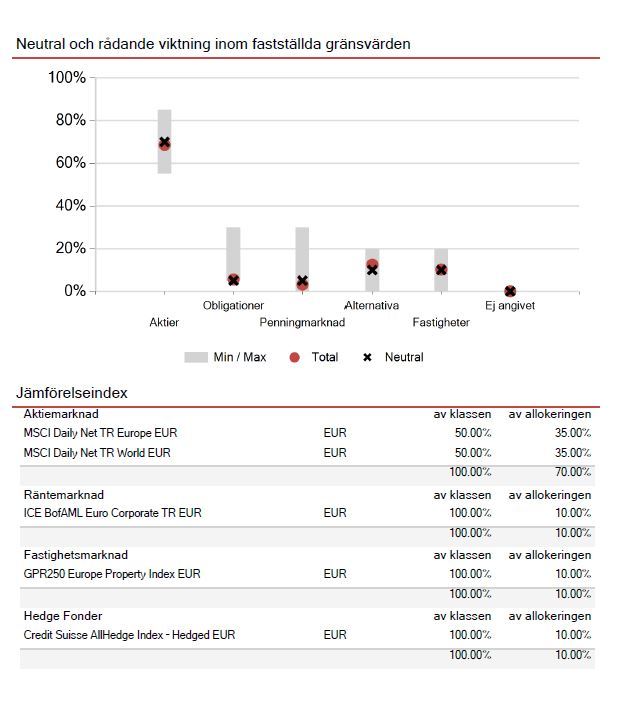 Neutral och rådande viktning inom fastställda gränsvärden

100%
80%
60%
40%
20%
0%

Aktier
Obligationer
Penningmarknad
Alternativa
Fastigheter
Ej angivet

Min / Max Total Neutral

Jämförelseindex

| Aktiemarknad | | av klassen | av allokeringen |
|---|---|---|---|
| MSCI Daily Net TR Europe EUR | EUR | 50.00% | 35.00% |
| MSCI Daily Net TR World EUR | EUR | 50.00% | 35.00% |
| | | 100.00% | 70.00% |

| Räntemarknad | | av klassen | av allokeringen |
|---|---|---|---|
| ICE BofAML Euro Corporate TR EUR | EUR | 100.00% | 10.00% |
| | | 100.00% | 10.00% |

| Fastighetsmarknad | | av klassen | av allokeringen |
|---|---|---|---|
| GPR250 Europe Property Index EUR | EUR | 100.00% | 10.00% |
| | | 100.00% | 10.00% |

| Hedge Fonder | | av klassen | av allokeringen |
|---|---|---|---|
| Credit Suisse AllHedge Index - Hedged EUR | EUR | 100.00% | 10.00% |
| | | 100.00% | 10.00% |